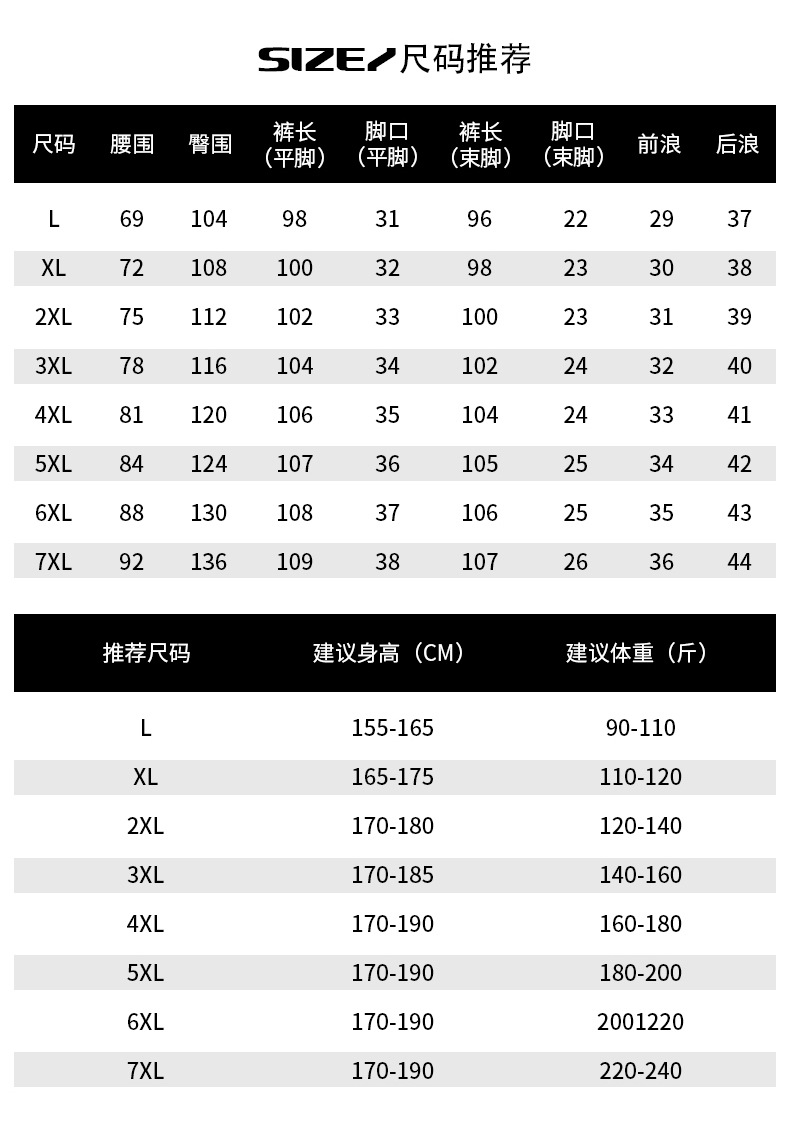 SIZE/尺码推荐

| 尺码 | 腰围 | 臀围 | 裤长（平脚） | 脚口（平脚） | 裤长（束脚） | 脚口（束脚） | 前浪 | 后浪 |
|---|---|---|---|---|---|---|---|---|
| L | 69 | 104 | 98 | 31 | 96 | 22 | 29 | 37 |
| XL | 72 | 108 | 100 | 32 | 98 | 23 | 30 | 38 |
| 2XL | 75 | 112 | 102 | 33 | 100 | 23 | 31 | 39 |
| 3XL | 78 | 116 | 104 | 34 | 102 | 24 | 32 | 40 |
| 4XL | 81 | 120 | 106 | 35 | 104 | 24 | 33 | 41 |
| 5XL | 84 | 124 | 107 | 36 | 105 | 25 | 34 | 42 |
| 6XL | 88 | 130 | 108 | 37 | 106 | 25 | 35 | 43 |
| 7XL | 92 | 136 | 109 | 38 | 107 | 26 | 36 | 44 |

| 推荐尺码 | 建议身高（CM） | 建议体重（斤） |
|---|---|---|
| L | 155-165 | 90-110 |
| XL | 165-175 | 110-120 |
| 2XL | 170-180 | 120-140 |
| 3XL | 170-185 | 140-160 |
| 4XL | 170-190 | 160-180 |
| 5XL | 170-190 | 180-200 |
| 6XL | 170-190 | 2001220 |
| 7XL | 170-190 | 220-240 |